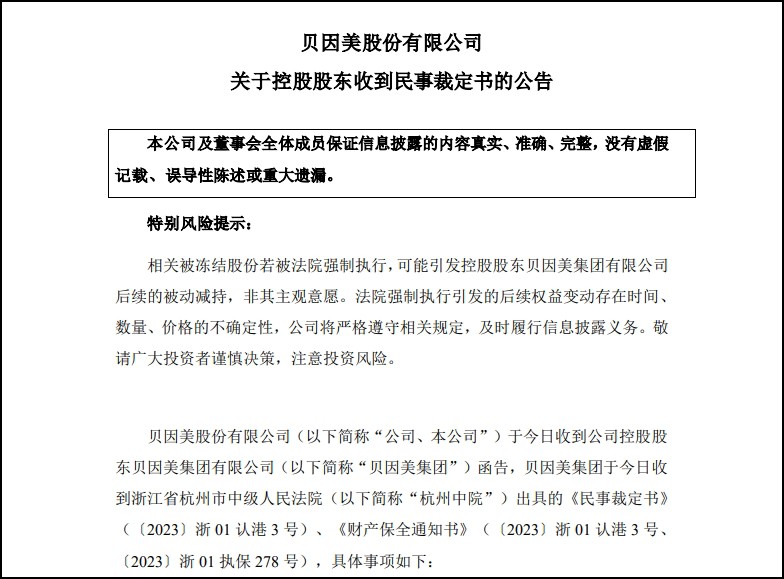 贝因美股份有限公司

关于控股股东收到民事裁定书的公告

本公司及董事会全体成员保证信息披露的内容真实、准确、完整，没有虚假记载、误导性陈述或重大遗漏。

特别风险提示：

相关被冻结股份若被法院强制执行，可能引发控股股东贝因美集团有限公司后续的被动减持，非其主观意愿。法院强制执行引发的后续权益变动存在时间、数量、价格的不确定性，公司将严格遵守相关规定，及时履行信息披露义务。敬请广大投资者谨慎决策，注意投资风险。

贝因美股份有限公司（以下简称“公司、本公司”）于今日收到公司控股股东贝因美集团有限公司（以下简称“贝因美集团”）函告，贝因美集团于今日收到浙江省杭州市中级人民法院（以下简称“杭州中院”）出具的《民事裁定书》（〔2023〕浙 01 认港 3 号）、《财产保全通知书》（〔2023〕浙 01 认港 3 号、〔2023〕浙 01 执保 278 号），具体事项如下：